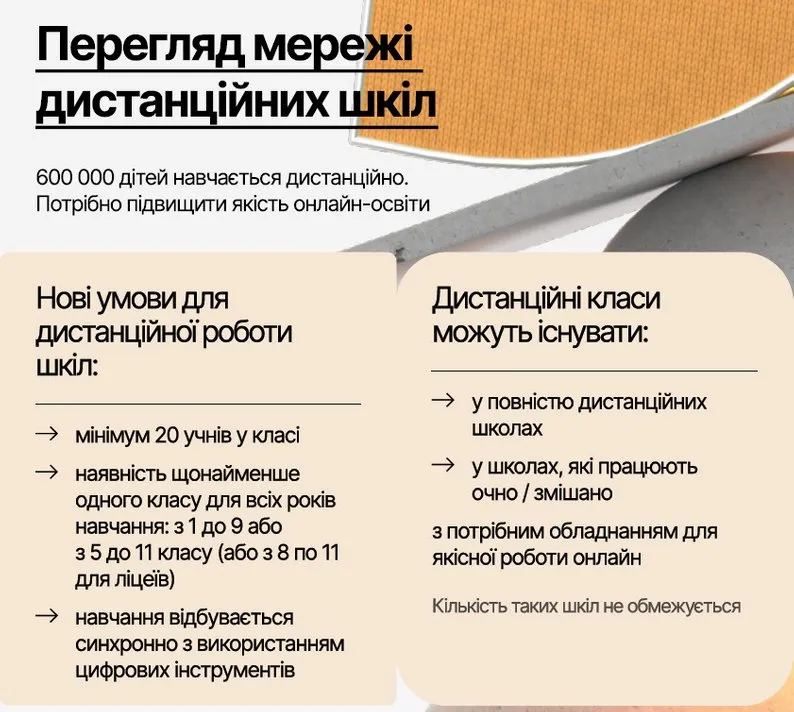 Перегляд мережі дистанційних шкіл

600 000 дітей навчається дистанційно. Потрібно підвищити якість онлайн-освіти

Нові умови для дистанційної роботи шкіл:

→ мінімум 20 учнів у класі

→ наявність щонайменше одного класу для всіх років навчання: з 1 до 9 або з 5 до 11 класу (або з 8 по 11 для ліцеїв)

→ навчання відбувається синхронно з використанням цифрових інструментів

Дистанційні класи можуть існувати:

→ у повністю дистанційних школах

→ у школах, які працюють очно / змішано

з потрібним обладнанням для якісної роботи онлайн

Кількість таких шкіл не обмежується